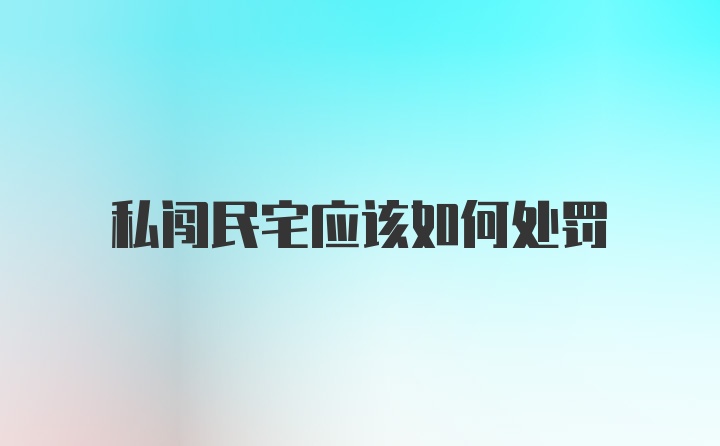 私闯民宅应该如何处罚